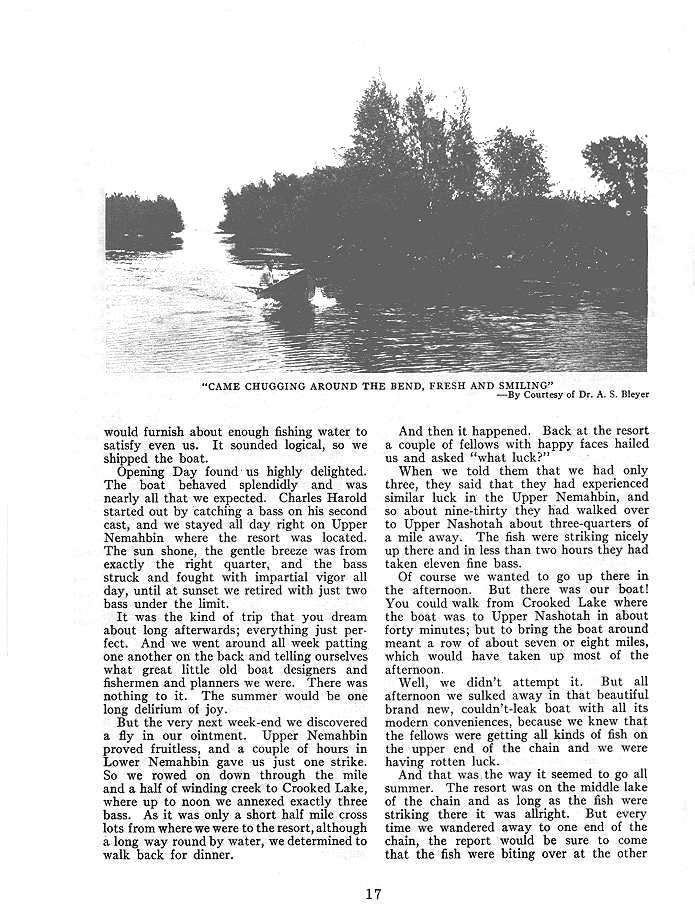 "CAME CHUGGING AROUND THE BEND, FRESH AND SMILING"
—By Courtesy of Dr. A. S. Bleyer

would furnish about enough fishing water to satisfy even us. It sounded logical, so we shipped the boat.

Opening Day found us highly delighted. The boat behaved splendidly and was nearly all that we expected. Charles Harold started out by catching a bass on his second cast, and we stayed all day right on Upper Nemahbin where the resort was located. The sun shone, the gentle breeze was from exactly the right quarter, and the bass struck and fought with impartial vigor all day, until at sunset we retired with just two bass under the limit.

It was the kind of trip that you dream about long afterwards; everything just perfect. And we went around all week patting one another on the back and telling ourselves what great little old boat designers and fishermen and planners we were. There was nothing to it. The summer would be one long delirium of joy.

But the very next week-end we discovered a fly in our ointment. Upper Nemahbin proved fruitless, and a couple of hours in Lower Nemahbin gave us just one strike. So we rowed on down through the mile and a half of winding creek to Crooked Lake, where up to noon we annexed exactly three bass. As it was only a short half mile cross lots from where we were to the resort, although a long way round by water, we determined to walk back for dinner.

And then it happened. Back at the resort a couple of fellows with happy faces hailed us and asked "what luck?"

When we told them that we had only three, they said that they had experienced similar luck in the Upper Nemahbin, and so about nine-thirty they had walked over to Upper Nashotah about three-quarters of a mile away. The fish were striking nicely up there and in less than two hours they had taken eleven fine bass.

Of course we wanted to go up there in the afternoon. But there was our boat! You could walk from Crooked Lake where the boat was to Upper Nashotah in about forty minutes; but to bring the boat around meant a row of about seven or eight miles, which would have taken up most of the afternoon.

Well, we didn't attempt it. But all afternoon we sulked away in that beautiful brand new, couldn't-leak boat with all its modern conveniences, because we knew that the fellows were getting all kinds of fish on the upper end of the chain and we were having rotten luck.

And that was the way it seemed to go all summer. The resort was on the middle lake of the chain and as long as the fish were striking there it was allright. But every time we wandered away to one end of the chain, the report would be sure to come that the fish were biting over at the other

17